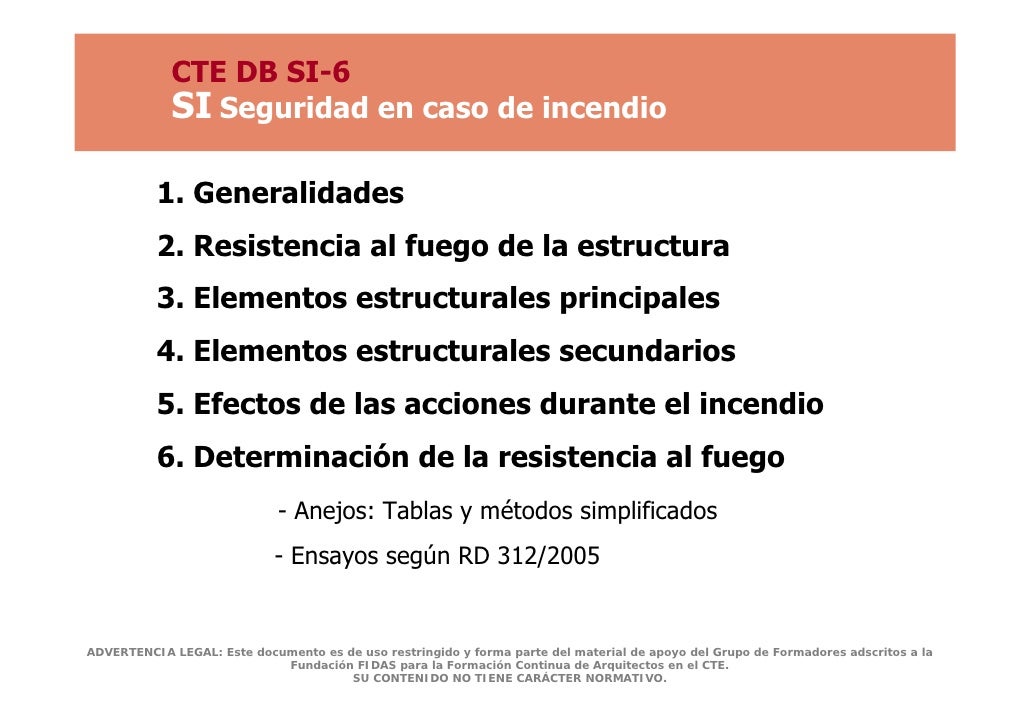 CTE DB SI-6
SI Seguridad en caso de incendio

1. Generalidades
2. Resistencia al fuego de la estructura
3. Elementos estructurales principales
4. Elementos estructurales secundarios
5. Efectos de las acciones durante el incendio
6. Determinación de la resistencia al fuego

- Anejos: Tablas y métodos simplificados
- Ensayos según RD 312/2005

ADVERTENCIA LEGAL: Este documento es de uso restringido y forma parte del material de apoyo del Grupo de Formadores adscritos a la Fundación FIDAS para la Formación Continua de Arquitectos en el CTE.
SU CONTENIDO NO TIENE CARÁCTER NORMATIVO.